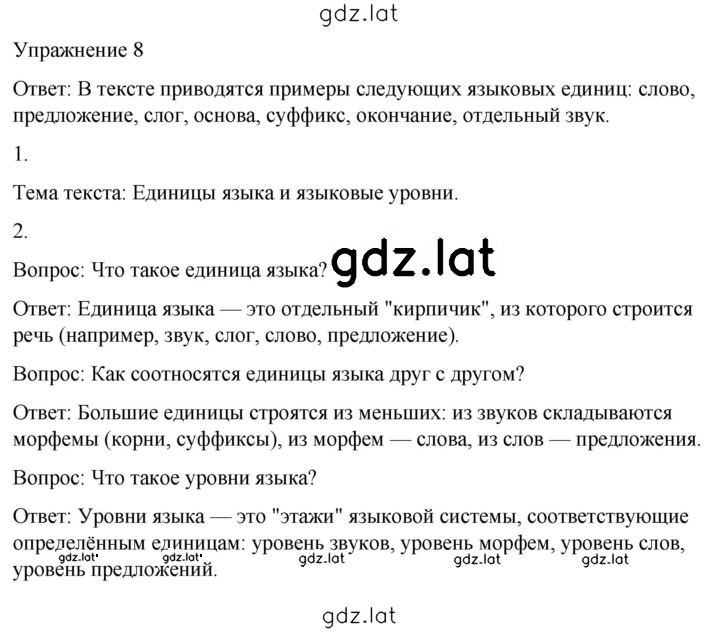 gdz.lat

Упражнение 8

Ответ: В тексте приводятся примеры следующих языковых единиц: слово, предложение, слог, основа, суффикс, окончание, отдельный звук.

1.

Тема текста: Единицы языка и языковые уровни.

2.

Вопрос: Что такое единица языка? gdz.lat

Ответ: Единица языка — это отдельный "кирпичик", из которого строится речь (например, звук, слог, слово, предложение).

Вопрос: Как соотносятся единицы языка друг с другом?

Ответ: Большие единицы строятся из меньших: из звуков складываются морфемы (корни, суффиксы), из морфем — слова, из слов — предложения.

Вопрос: Что такое уровни языка?

Ответ: Уровни языка — это "этажи" языковой системы, соответствующие определённым единицам: уровень звуков, уровень морфем, уровень слов, уровень предложений.

gdz.lat gdz.lat gdz.lat gdz.lat gdz.lat

gdz.lat